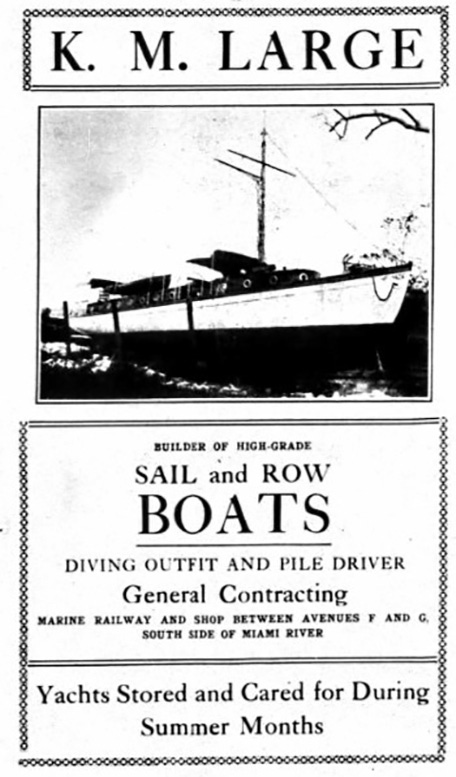 K. M. LARGE

BUILDER OF HIGH-GRADE

SAIL and ROW

BOATS

DIVING OUTFIT AND PILE DRIVER

General Contracting

MARINE RAILWAY AND SHOP BETWEEN AVENUES F AND G, SOUTH SIDE OF MIAMI RIVER

Yachts Stored and Cared for During Summer Months